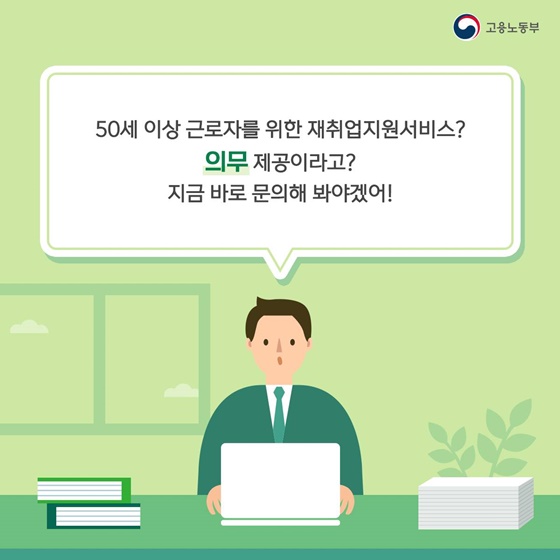 고용노동부

50세 이상 근로자를 위한 재취업지원서비스?
의무 제공이라고?
지금 바로 문의해 봐야겠어!